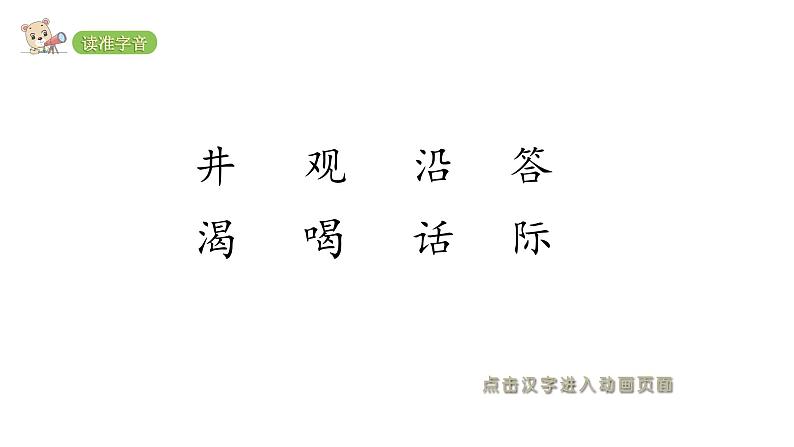 读准字音

井 观 沿 答

渴 喝 话 际

点击汉字进入动画页面